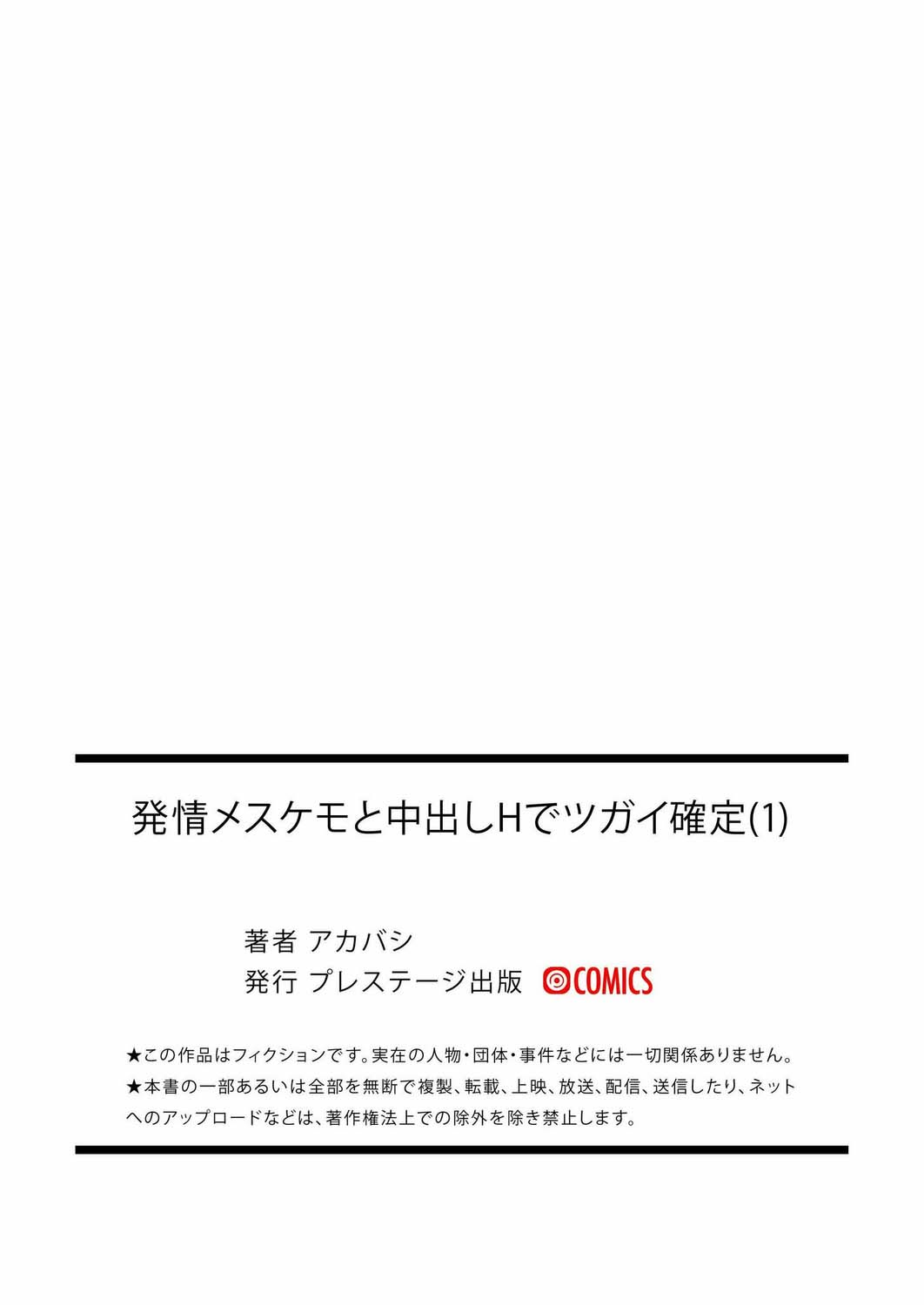 発情メスケモと中出しHでツガイ確定(1)

著者 アカバシ
発行 プレステージ出版 COMICS

★この作品はフィクションです。実在の人物・団体・事件などには一切関係ありません。
★本書の一部あるいは全部を無断で複製、転載、上映、放送、配信、送信したり、ネットへのアップロードなどは、著作権法上での除外を除き禁止します。